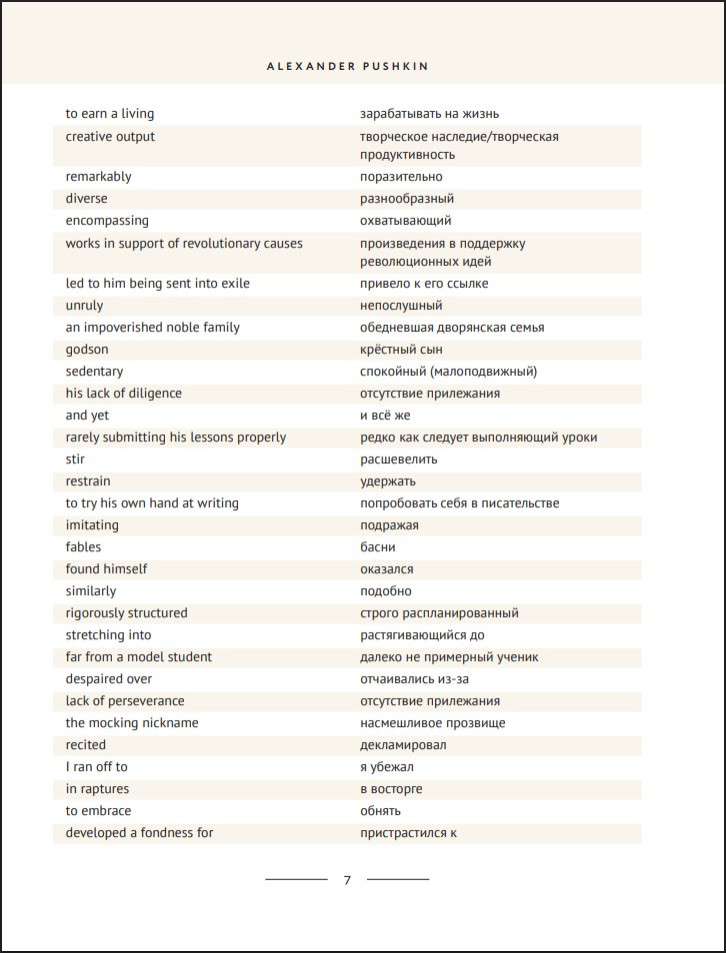 ALEXANDER PUSHKIN

| to earn a living | зарабатывать на жизнь |
|---|---|
| creative output | творческое наследие/творческая продуктивность |
| remarkably | поразительно |
| diverse | разнообразный |
| encompassing | охватывающий |
| works in support of revolutionary causes | произведения в поддержку революционных идей |
| led to him being sent into exile | привело к его ссылке |
| unruly | непослушный |
| an impoverished noble family | обедневшая дворянская семья |
| godson | крёстный сын |
| sedentary | спокойный (малоподвижный) |
| his lack of diligence | отсутствие прилежания |
| and yet | и всё же |
| rarely submitting his lessons properly | редко как следует выполняющий уроки |
| stir | расшевелить |
| restrain | удержать |
| to try his own hand at writing | попробовать себя в писательстве |
| imitating | подражая |
| fables | басни |
| found himself | оказался |
| similarly | подобно |
| rigorously structured | строго распланированный |
| stretching into | растягивающийся до |
| far from a model student | далеко не примерный ученик |
| despaired over | отчаивались из-за |
| lack of perseverance | отсутствие прилежания |
| the mocking nickname | насмешливое прозвище |
| recited | декламировал |
| I ran off to | я убежал |
| in raptures | в восторге |
| to embrace | обнять |
| developed a fondness for | пристрастился к |

7